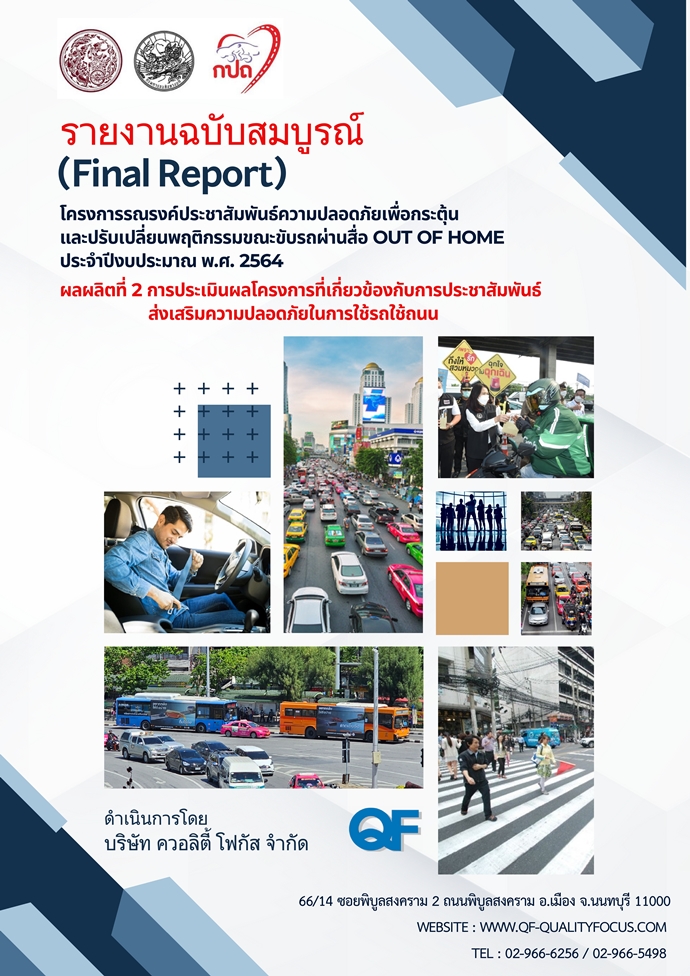 กปถ

รายงานฉบับสมบูรณ์
(Final Report)

โครงการรณรงค์ประชาสัมพันธ์ความปลอดภัยเพื่อกระตุ้นและปรับเปลี่ยนพฤติกรรมขณะขับรถผ่านสื่อ OUT OF HOME ประจำปีงบประมาณ พ.ศ. 2564

ผลผลิตที่ 2 การประเมินผลโครงการที่เกี่ยวข้องกับการประชาสัมพันธ์ส่งเสริมความปลอดภัยในการใช้รถใช้ถนน

ดำเนินการโดย
บริษัท ควอลิตี้ โฟกัส จำกัด

QF

66/14 ซอยพิบูลสงคราม 2 ถนนพิบูลสงคราม อ.เมือง จ.นนทบุรี 11000
WEBSITE : WWW.QF-QUALITYFOCUS.COM
TEL : 02-966-6256 / 02-966-5498